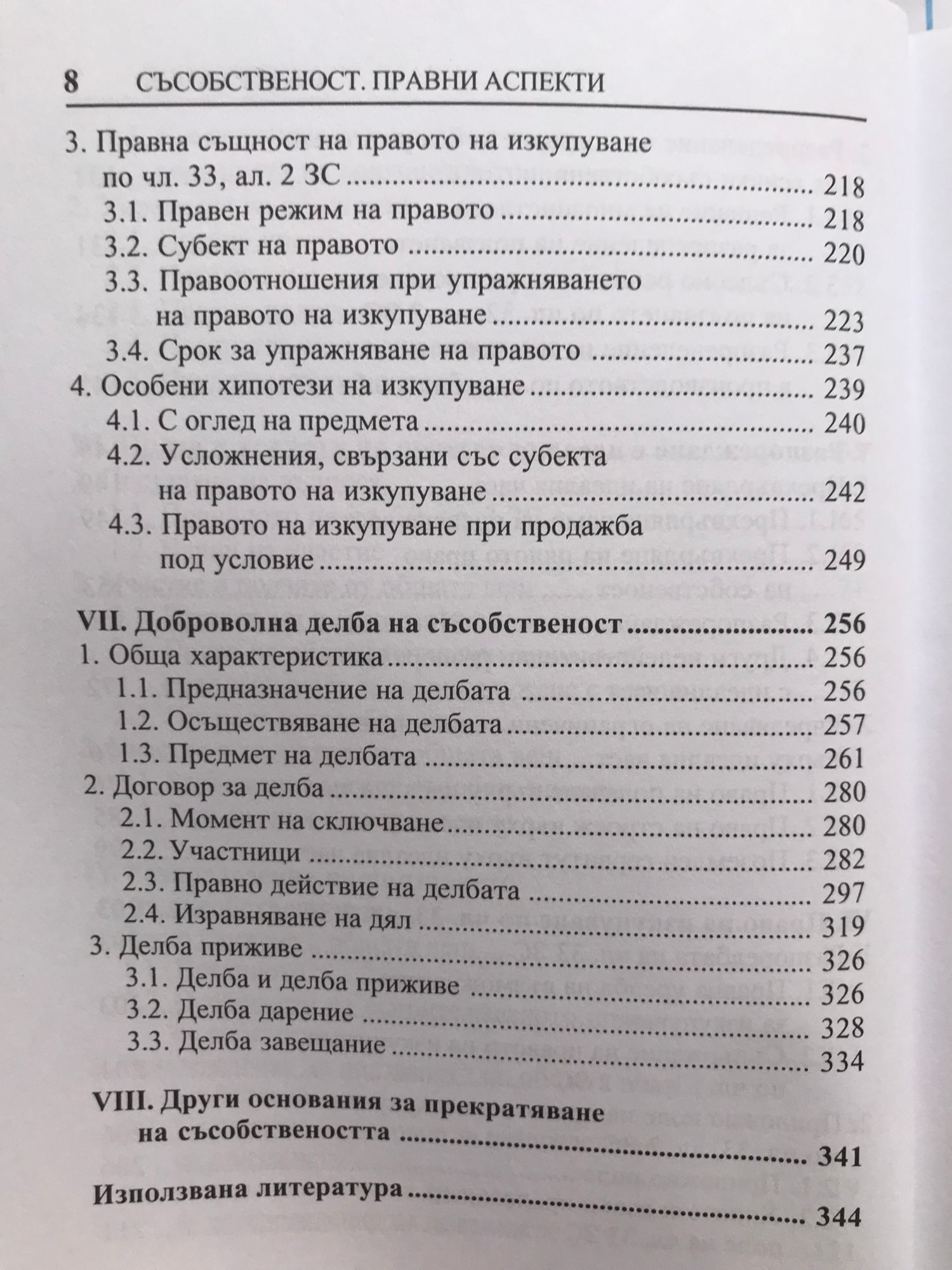 8 СЪСОБСТВЕНОСТ. ПРАВНИ АСПЕКТИ

3. Правна същност на правото на изкупуване по чл. 33, ал. 2 ЗС ........ 218
3.1. Правен режим на правото ........ 218
3.2. Субект на правото ........ 220
3.3. Правоотношения при упражняването на правото на изкупуване ........ 223
3.4. Срок за упражняване на правото ........ 237
4. Особени хипотези на изкупуване ........ 239
4.1. С оглед на предмета ........ 240
4.2. Усложнения, свързани със субекта на правото на изкупуване ........ 242
4.3. Правото на изкупуване при продажба под условие ........ 249

VII. Доброволна делба на съсобственост ........ 256
1. Обща характеристика ........ 256
1.1. Предназначение на делбата ........ 256
1.2. Осъществяване на делбата ........ 257
1.3. Предмет на делбата ........ 261
2. Договор за делба ........ 280
2.1. Момент на сключване ........ 280
2.2. Участници ........ 282
2.3. Правно действие на делбата ........ 297
2.4. Изравняване на дял ........ 319
3. Делба приживе ........ 326
3.1. Делба и делба приживе ........ 326
3.2. Делба дарение ........ 328
3.3. Делба завещание ........ 334

VIII. Други основания за прекратяване на съсобствеността ........ 341

Използвана литература ........ 344